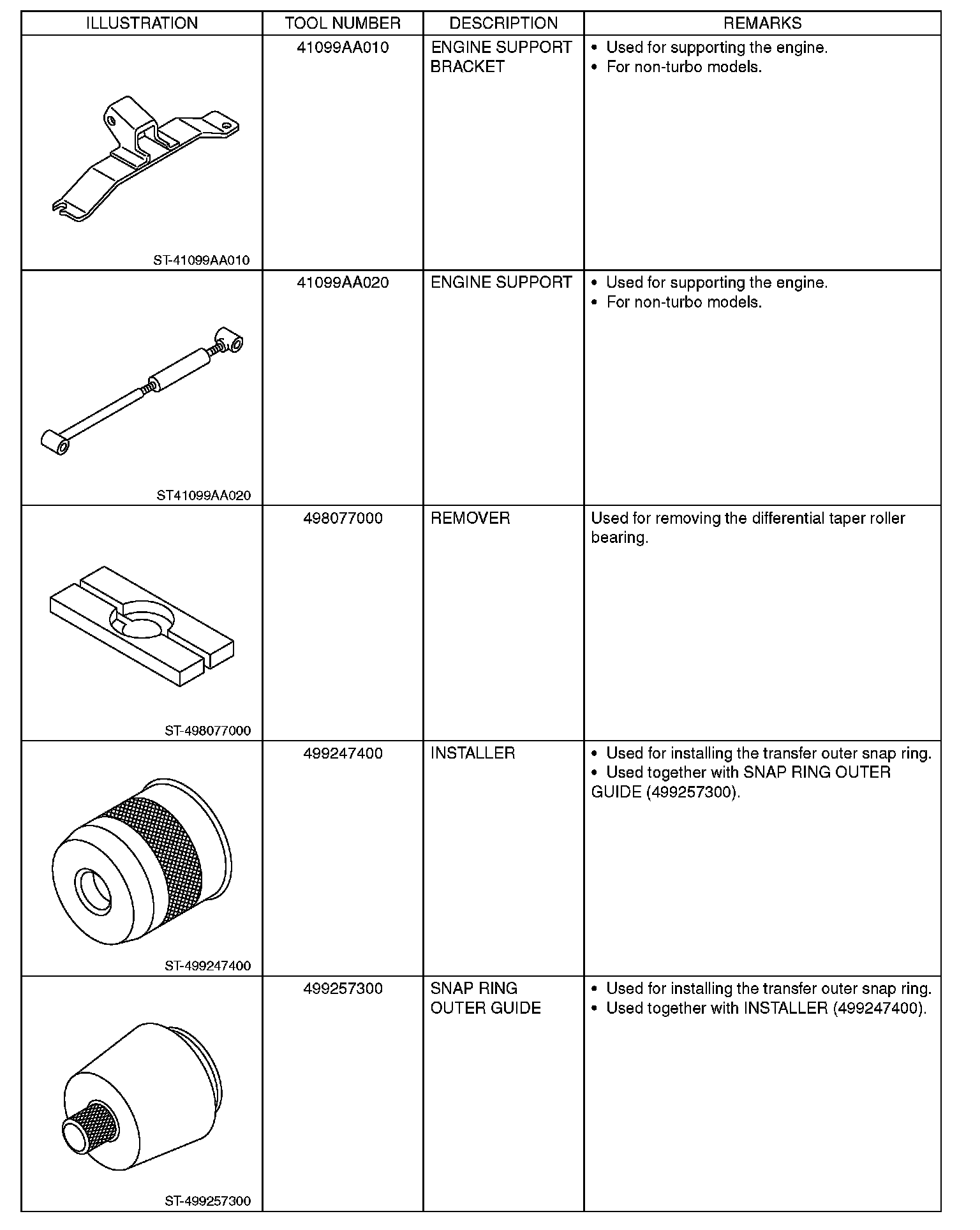 | ILLUSTRATION | TOOL NUMBER | DESCRIPTION | REMARKS |
|---|---|---|---|
| ST-41099AA010 | 41099AA010 | ENGINE SUPPORT BRACKET | • Used for supporting the engine. • For non-turbo models. |
| ST41099AA020 | 41099AA020 | ENGINE SUPPORT | • Used for supporting the engine. • For non-turbo models. |
| ST-498077000 | 498077000 | REMOVER | Used for removing the differential taper roller bearing. |
| ST-499247400 | 499247400 | INSTALLER | • Used for installing the transfer outer snap ring. • Used together with SNAP RING OUTER GUIDE (499257300). |
| ST-499257300 | 499257300 | SNAP RING OUTER GUIDE | • Used for installing the transfer outer snap ring. • Used together with INSTALLER (499247400). |